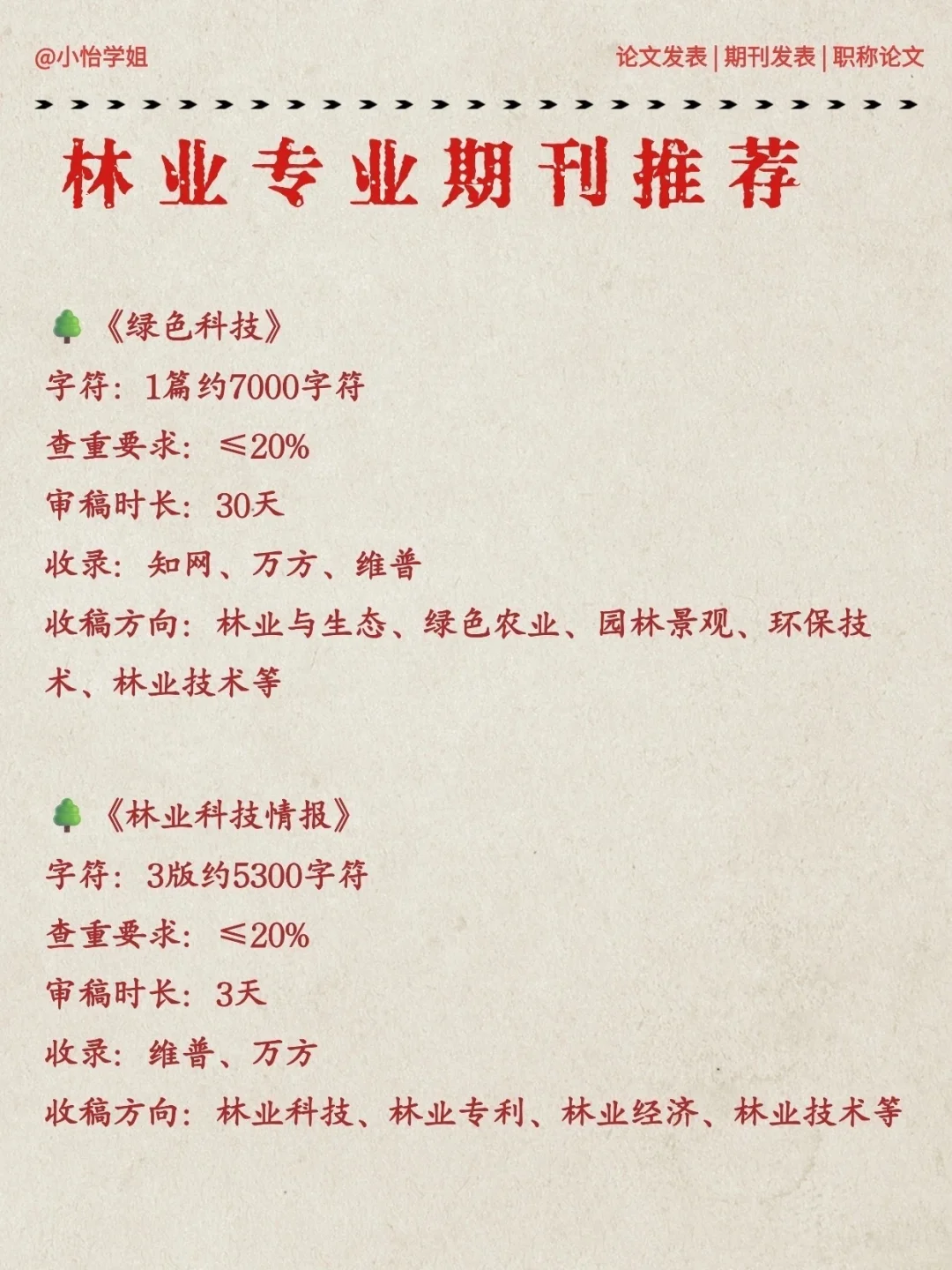 @小怡学姐

论文发表 | 期刊发表 | 职称论文

林业专业期刊推荐

《绿色科技》
字符：1篇约7000字符
查重要求：≤20%
审稿时长：30天
收录：知网、万方、维普
收稿方向：林业与生态、绿色农业、园林景观、环保技术、林业技术等

《林业科技情报》
字符：3版约5300字符
查重要求：≤20%
审稿时长：3天
收录：维普、万方
收稿方向：林业科技、林业专利、林业经济、林业技术等